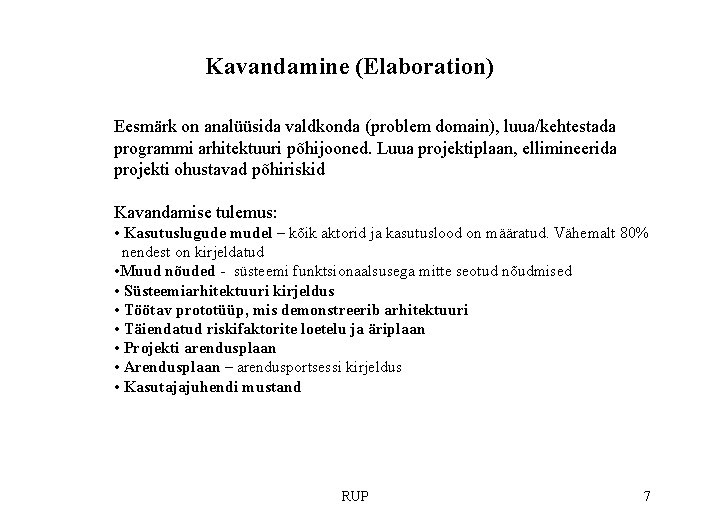 Kavandamine (Elaboration)

Eesmärk on analüüsida valdkonda (problem domain), luua/kehtestada programmi arhitektuuri põhijooned. Luua projektiplaan, ellimineerida projekti ohustavad põhiriskid

Kavandamise tulemus:
• Kasutuslugude mudel – kõik aktorid ja kasutuslood on määratud. Vähemalt 80% nendest on kirjeldatud
•Muud nõuded - süsteemi funktsionaalsusega mitte seotud nõudmised
• Süsteemiarhitektuuri kirjeldus
• Töötav prototüüp, mis demonstreerib arhitektuuri
• Täiendatud riskifaktorite loetelu ja äriplaan
• Projekti arendusplaan
• Arendusplaan – arendusportsessi kirjeldus
• Kasutajajuhendi mustand

RUP

7